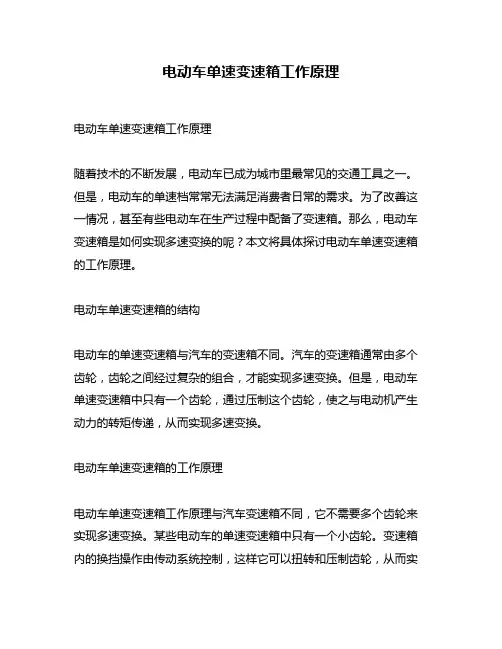 电动车单速变速箱工作原理

电动车单速变速箱工作原理

随着技术的不断发展，电动车已成为城市里最常见的交通工具之一。但是，电动车的单速档常常无法满足消费者日常的需求。为了改善这一情况，甚至有些电动车在生产过程中配备了变速箱。那么，电动车变速箱是如何实现多速变换的呢？本文将具体探讨电动车单速变速箱的工作原理。

电动车单速变速箱的结构

电动车的单速变速箱与汽车的变速箱不同。汽车的变速箱通常由多个齿轮，齿轮之间经过复杂的组合，才能实现多速变换。但是，电动车单速变速箱中只有一个齿轮，通过压制这个齿轮，使之与电动机产生动力的转矩传递，从而实现多速变换。

电动车单速变速箱的工作原理

电动车单速变速箱工作原理与汽车变速箱不同，它不需要多个齿轮来实现多速变换。某些电动车的单速变速箱中只有一个小齿轮。变速箱内的换挡操作由传动系统控制，这样它可以扭转和压制齿轮，从而实